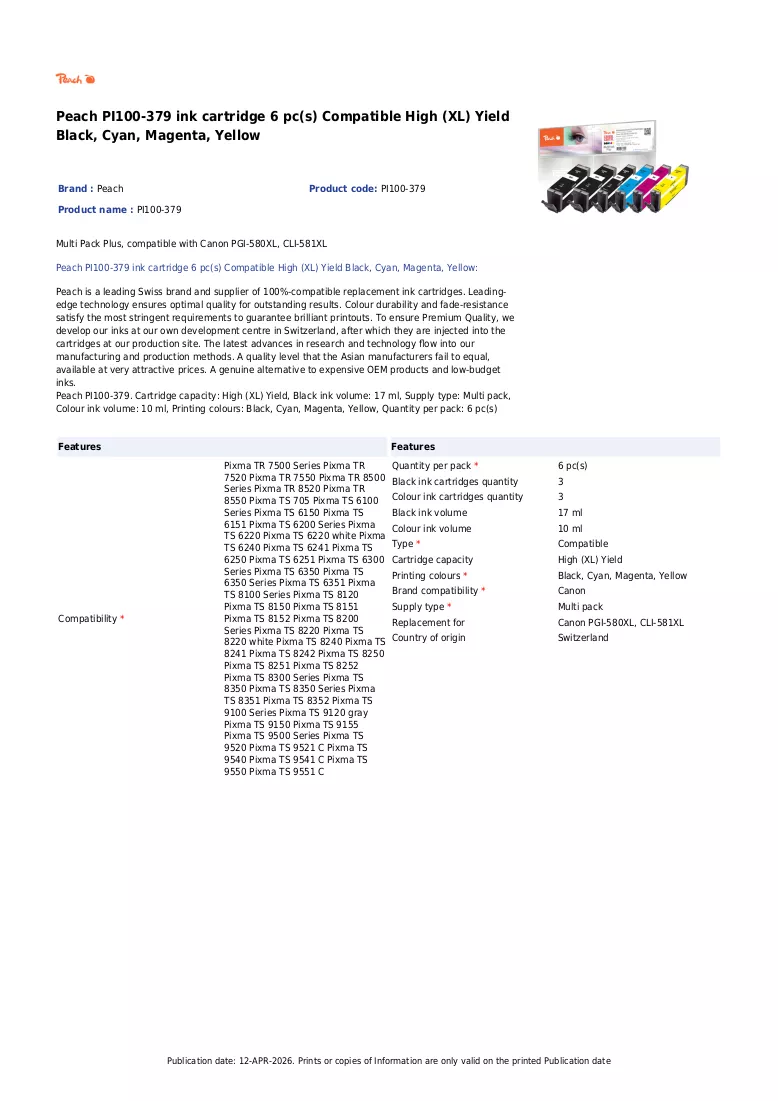 Peach

Peach PI100-379 ink cartridge 6 pc(s) Compatible High (XL) Yield Black, Cyan, Magenta, Yellow

Brand : Peach

Product code: PI100-379

Product name : PI100-379

Multi Pack Plus, compatible with Canon PGI-580XL, CLI-581XL

Peach PI100-379 ink cartridge 6 pc(s) Compatible High (XL) Yield Black, Cyan, Magenta, Yellow:

Peach is a leading Swiss brand and supplier of 100%-compatible replacement ink cartridges. Leading-edge technology ensures optimal quality for outstanding results. Colour durability and fade-resistance satisfy the most stringent requirements to guarantee brilliant printouts. To ensure Premium Quality, we develop our inks at our own development centre in Switzerland, after which they are injected into the cartridges at our production site. The latest advances in research and technology flow into our manufacturing and production methods. A quality level that the Asian manufacturers fail to equal, available at very attractive prices. A genuine alternative to expensive OEM products and low-budget inks.
Peach PI100-379. Cartridge capacity: High (XL) Yield, Black ink volume: 17 ml, Supply type: Multi pack, Colour ink volume: 10 ml, Printing colours: Black, Cyan, Magenta, Yellow, Quantity per pack: 6 pc(s)

Features

Compatibility *
Pixma TR 7500 Series Pixma TR 7520 Pixma TR 7550 Pixma TR 8500 Series Pixma TR 8520 Pixma TR 8550 Pixma TS 705 Pixma TS 6100 Series Pixma TS 6150 Pixma TS 6151 Pixma TS 6200 Series Pixma TS 6220 Pixma TS 6220 white Pixma TS 6240 Pixma TS 6241 Pixma TS 6250 Pixma TS 6251 Pixma TS 6300 Series Pixma TS 6350 Pixma TS 6350 Series Pixma TS 6351 Pixma TS 8100 Series Pixma TS 8120 Pixma TS 8150 Pixma TS 8151 Pixma TS 8152 Pixma TS 8200 Series Pixma TS 8220 Pixma TS 8220 white Pixma TS 8240 Pixma TS 8241 Pixma TS 8242 Pixma TS 8250 Pixma TS 8251 Pixma TS 8252 Pixma TS 8300 Series Pixma TS 8350 Pixma TS 8350 Series Pixma TS 8351 Pixma TS 8352 Pixma TS 9100 Series Pixma TS 9120 gray Pixma TS 9150 Pixma TS 9155 Pixma TS 9500 Series Pixma TS 9520 Pixma TS 9521 C Pixma TS 9540 Pixma TS 9541 C Pixma TS 9550 Pixma TS 9551 C

Features

Quantity per pack * 6 pc(s)
Black ink cartridges quantity 3
Colour ink cartridges quantity 3
Black ink volume 17 ml
Colour ink volume 10 ml
Type * Compatible
Cartridge capacity High (XL) Yield
Printing colours * Black, Cyan, Magenta, Yellow
Brand compatibility * Canon
Supply type * Multi pack
Replacement for Canon PGI-580XL, CLI-581XL
Country of origin Switzerland

Publication date: 12-APR-2026. Prints or copies of Information are only valid on the printed Publication date